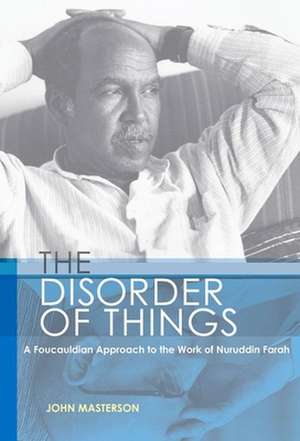 THE DISORDER OF THINGS

A Foucauldian Approach to the Work of Nuruddin Farah

JOHN MASTERSON